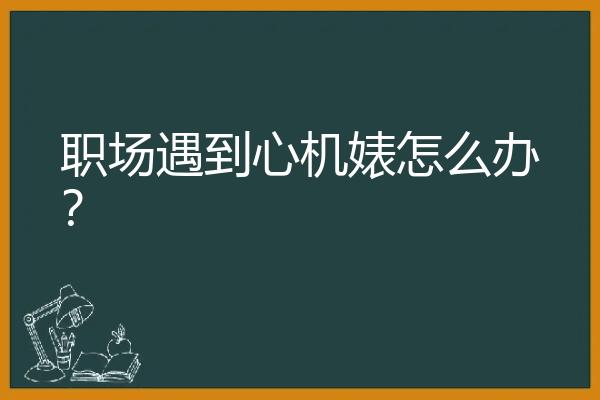 职场遇到心机婊怎么办？